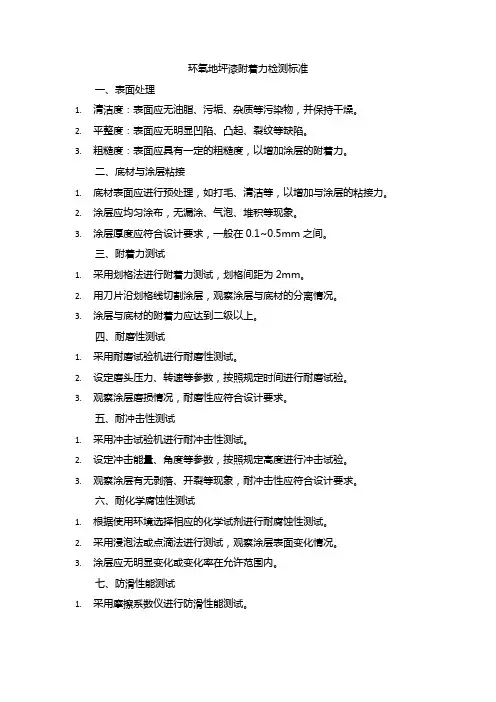 环氧地坪漆附着力检测标准

一、表面处理

1. 清洁度：表面应无油脂、污垢、杂质等污染物，并保持干燥。

2. 平整度：表面应无明显凹陷、凸起、裂纹等缺陷。

3. 粗糙度：表面应具有一定的粗糙度，以增加涂层的附着力。

二、底材与涂层粘接

1. 底材表面应进行预处理，如打毛、清洁等，以增加与涂层的粘接力。

2. 涂层应均匀涂布，无漏涂、气泡、堆积等现象。

3. 涂层厚度应符合设计要求，一般在 0.1~0.5mm 之间。

三、附着力测试

1. 采用划格法进行附着力测试，划格间距为 2mm。

2. 用刀片沿划格线切割涂层，观察涂层与底材的分离情况。

3. 涂层与底材的附着力应达到二级以上。

四、耐磨性测试

1. 采用耐磨试验机进行耐磨性测试。

2. 设定磨头压力、转速等参数，按照规定时间进行耐磨试验。

3. 观察涂层磨损情况，耐磨性应符合设计要求。

五、耐冲击性测试

1. 采用冲击试验机进行耐冲击性测试。

2. 设定冲击能量、角度等参数，按照规定高度进行冲击试验。

3. 观察涂层有无剥落、开裂等现象，耐冲击性应符合设计要求。

六、耐化学腐蚀性测试

1. 根据使用环境选择相应的化学试剂进行耐腐蚀性测试。

2. 采用浸泡法或点滴法进行测试，观察涂层表面变化情况。

3. 涂层应无明显变化或变化率在允许范围内。

七、防滑性能测试

1. 采用摩擦系数仪进行防滑性能测试。